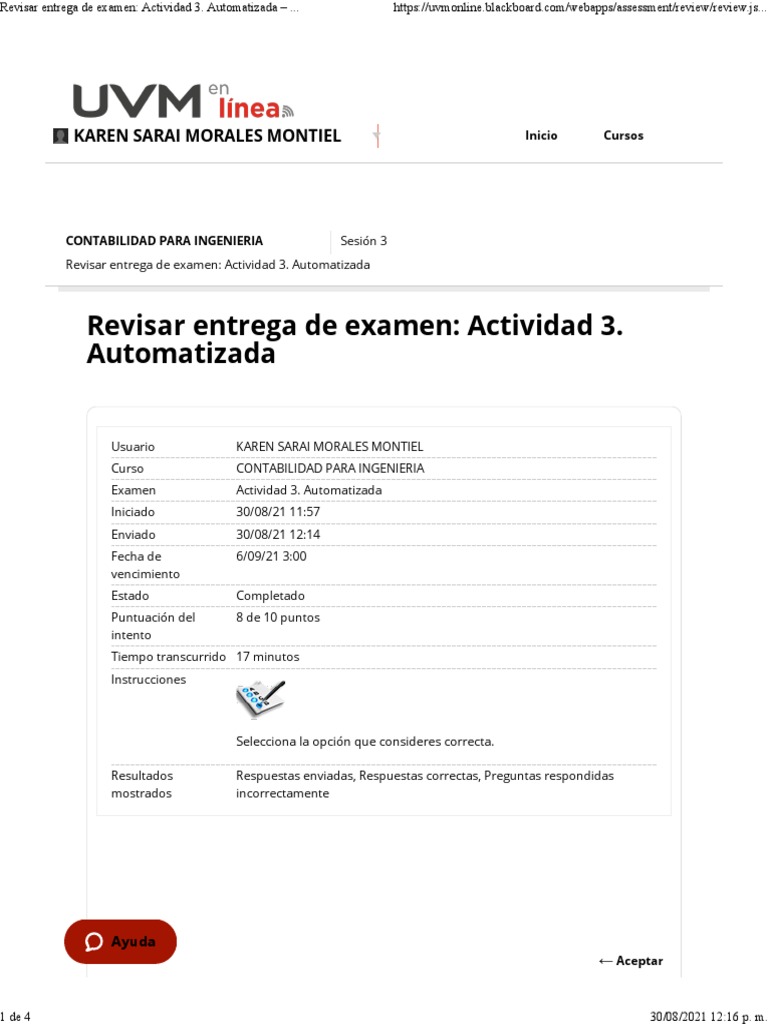 Revisar entrega de examen: Actividad 3. Automatizada – ...

https://uvmonline.blackboard.com/webapps/assessment/review/review.js...

UVM en línea

KAREN SARAI MORALES MONTIEL

Inicio

Cursos

CONTABILIDAD PARA INGENIERIA

Sesión 3

Revisar entrega de examen: Actividad 3. Automatizada

Revisar entrega de examen: Actividad 3. Automatizada

| | |
|---|---|
| Usuario | KAREN SARAI MORALES MONTIEL |
| Curso | CONTABILIDAD PARA INGENIERIA |
| Examen | Actividad 3. Automatizada |
| Iniciado | 30/08/21 11:57 |
| Enviado | 30/08/21 12:14 |
| Fecha de vencimiento | 6/09/21 3:00 |
| Estado | Completado |
| Puntuación del intento | 8 de 10 puntos |
| Tiempo transcurrido | 17 minutos |
| Instrucciones | Selecciona la opción que consideres correcta. |
| Resultados mostrados | Respuestas enviadas, Respuestas correctas, Preguntas respondidas incorrectamente |

Ayuda

← Aceptar

1 de 4

30/08/2021 12:16 p. m.